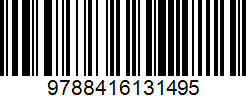 9788416131495